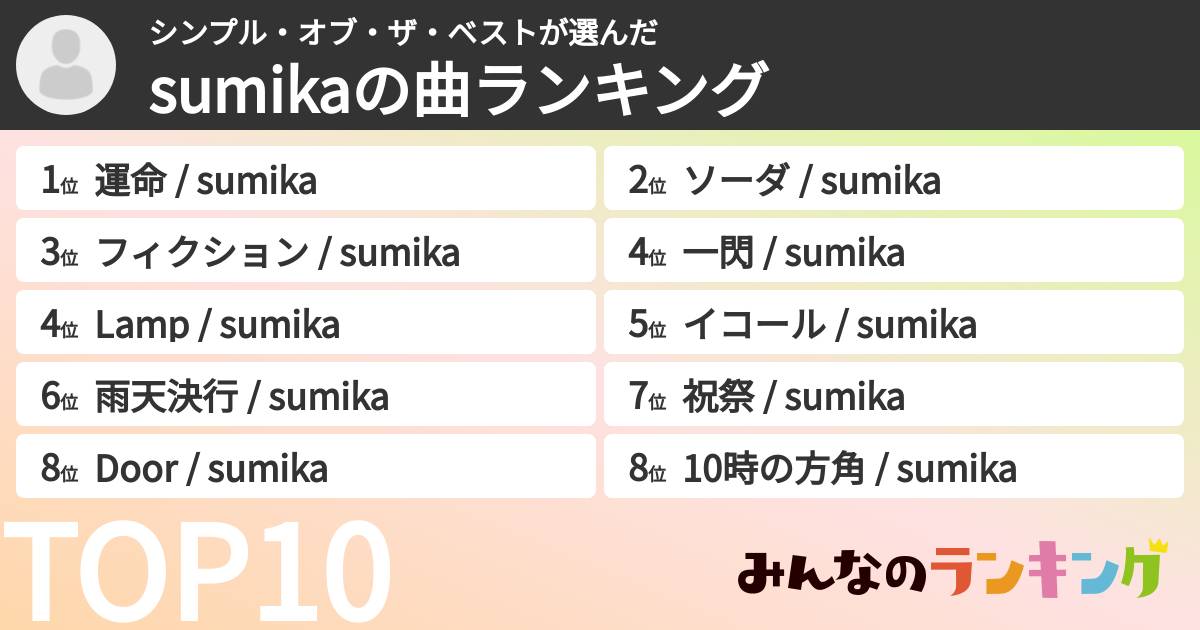 シンプル・オブ・ザ・ベストが選んだ
sumikaの曲ランキング

1位 運命 / sumika

2位 ソーダ / sumika

3位 フィクション / sumika

4位 一閃 / sumika

4位 Lamp / sumika

5位 イコール / sumika

6位 雨天決行 / sumika

7位 祝祭 / sumika

8位 Door / sumika

8位 10時の方角 / sumika

TOP10

みんなのランキング